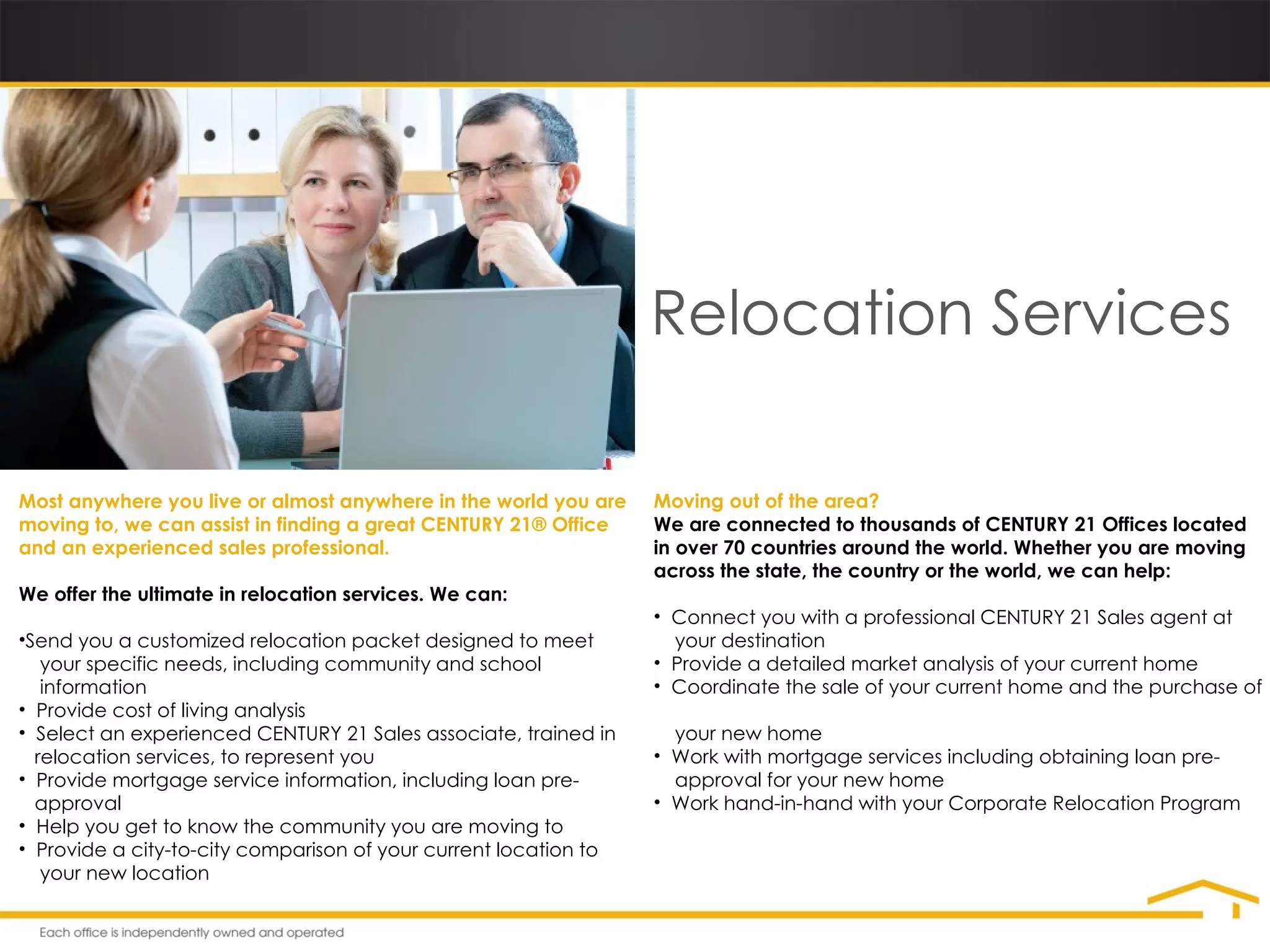 Relocation Services

Most anywhere you live or almost anywhere in the world you are moving to, we can assist in finding a great CENTURY 21® Office and an experienced sales professional.

We offer the ultimate in relocation services. We can:

•Send you a customized relocation packet designed to meet your specific needs, including community and school information
• Provide cost of living analysis
• Select an experienced CENTURY 21 Sales associate, trained in relocation services, to represent you
• Provide mortgage service information, including loan pre-approval
• Help you get to know the community you are moving to
• Provide a city-to-city comparison of your current location to your new location

Moving out of the area?
We are connected to thousands of CENTURY 21 Offices located in over 70 countries around the world. Whether you are moving across the state, the country or the world, we can help:

• Connect you with a professional CENTURY 21 Sales agent at your destination
• Provide a detailed market analysis of your current home
• Coordinate the sale of your current home and the purchase of your new home
• Work with mortgage services including obtaining loan pre-approval for your new home
• Work hand-in-hand with your Corporate Relocation Program

Each office is independently owned and operated